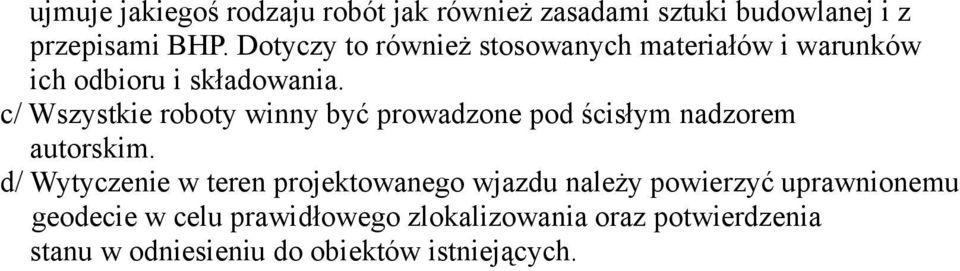 ujmuje jakiegoś rodzaju robót jak również zasadami sztuki budowlanej i z przepisami BHP. Dotyczy to również stosowanych materiałów i warunków ich odbioru i składowania.

c/ Wszystkie roboty winny być prowadzone pod ścisłym nadzorem autorskim.

d/ Wytyczenie w teren projektowanego wjazdu należy powierzyć uprawnionemu geodecie w celu prawidłowego zlokalizowania oraz potwierdzenia stanu w odniesieniu do obiektów istniejących.